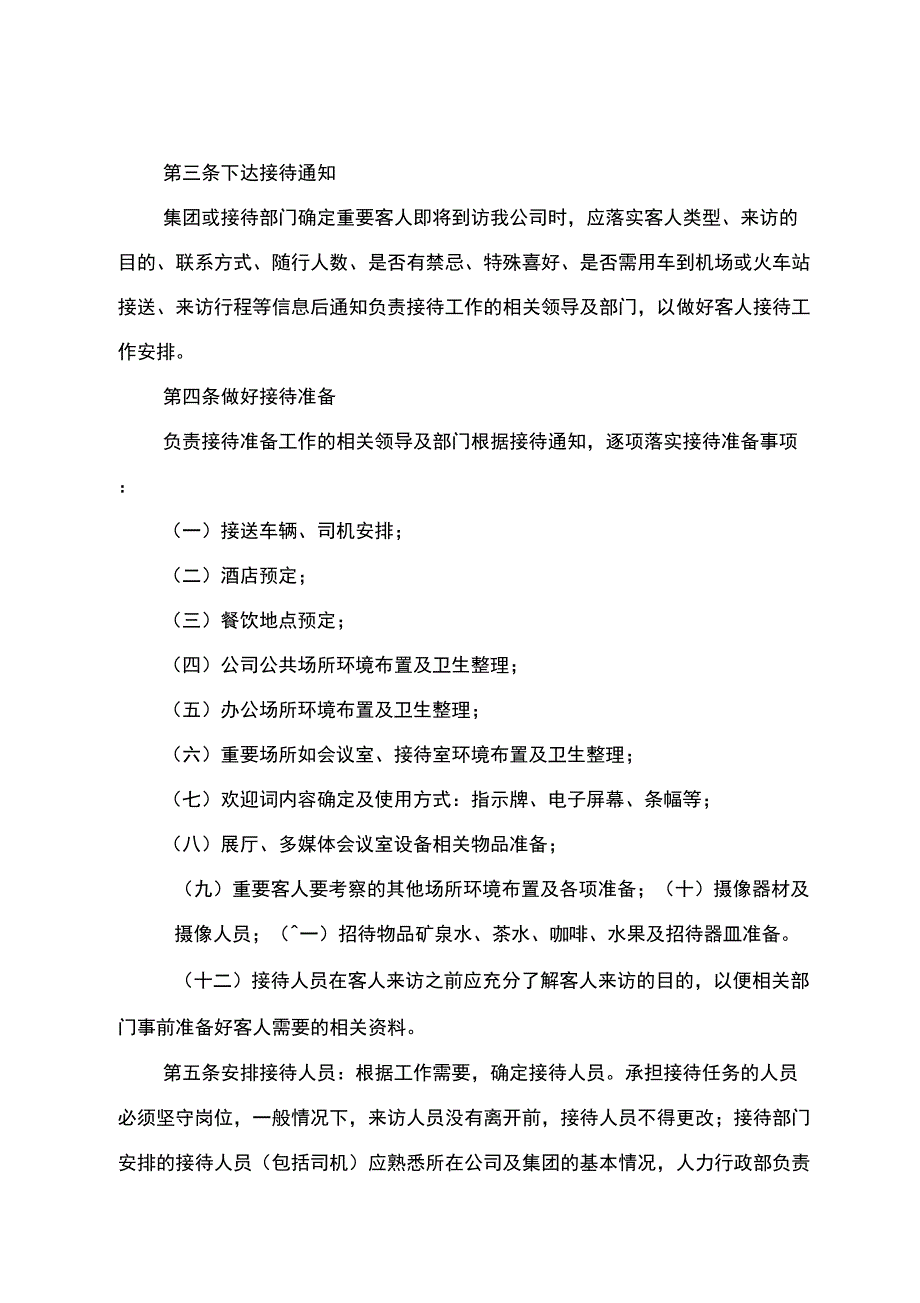 第三条下达接待通知

集团或接待部门确定重要客人即将到访我公司时，应落实客人类型、来访的目的、联系方式、随行人数、是否有禁忌、特殊喜好、是否需用车到机场或火车站接送、来访行程等信息后通知负责接待工作的相关领导及部门，以做好客人接待工作安排。

第四条做好接待准备

负责接待准备工作的相关领导及部门根据接待通知，逐项落实接待准备事项：

（一）接送车辆、司机安排；

（二）酒店预定；

（三）餐饮地点预定；

（四）公司公共场所环境布置及卫生整理；

（五）办公场所环境布置及卫生整理；

（六）重要场所如会议室、接待室环境布置及卫生整理；

（七）欢迎词内容确定及使用方式：指示牌、电子屏幕、条幅等；

（八）展厅、多媒体会议室设备相关物品准备；

（九）重要客人要考察的其他场所环境布置及各项准备；（十）摄像器材及摄像人员；（^一）招待物品矿泉水、茶水、咖啡、水果及招待器皿准备。

（十二）接待人员在客人来访之前应充分了解客人来访的目的，以便相关部门事前准备好客人需要的相关资料。

第五条安排接待人员：根据工作需要，确定接待人员。承担接待任务的人员必须坚守岗位，一般情况下，来访人员没有离开前，接待人员不得更改；接待部门安排的接待人员（包括司机）应熟悉所在公司及集团的基本情况，人力行政部负责